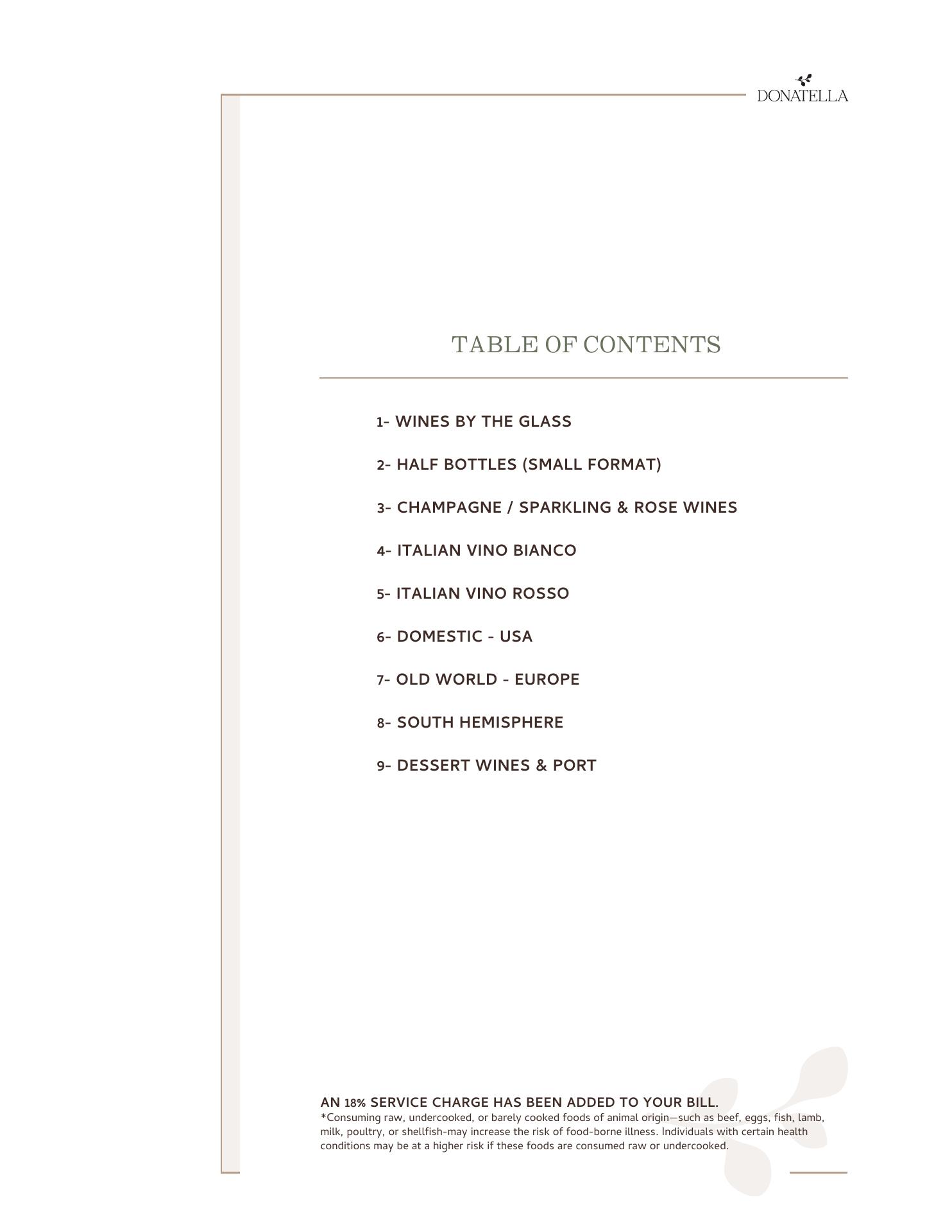 DONATELLA

TABLE OF CONTENTS

1- WINES BY THE GLASS

2- HALF BOTTLES (SMALL FORMAT)

3- CHAMPAGNE / SPARKLING & ROSE WINES

4- ITALIAN VINO BIANCO

5- ITALIAN VINO ROSSO

6- DOMESTIC - USA

7- OLD WORLD - EUROPE

8- SOUTH HEMISPHERE

9- DESSERT WINES & PORT

AN 18% SERVICE CHARGE HAS BEEN ADDED TO YOUR BILL.
*Consuming raw, undercooked, or barely cooked foods of animal origin—such as beef, eggs, fish, lamb, milk, poultry, or shellfish-may increase the risk of food-borne illness. Individuals with certain health conditions may be at a higher risk if these foods are consumed raw or undercooked.